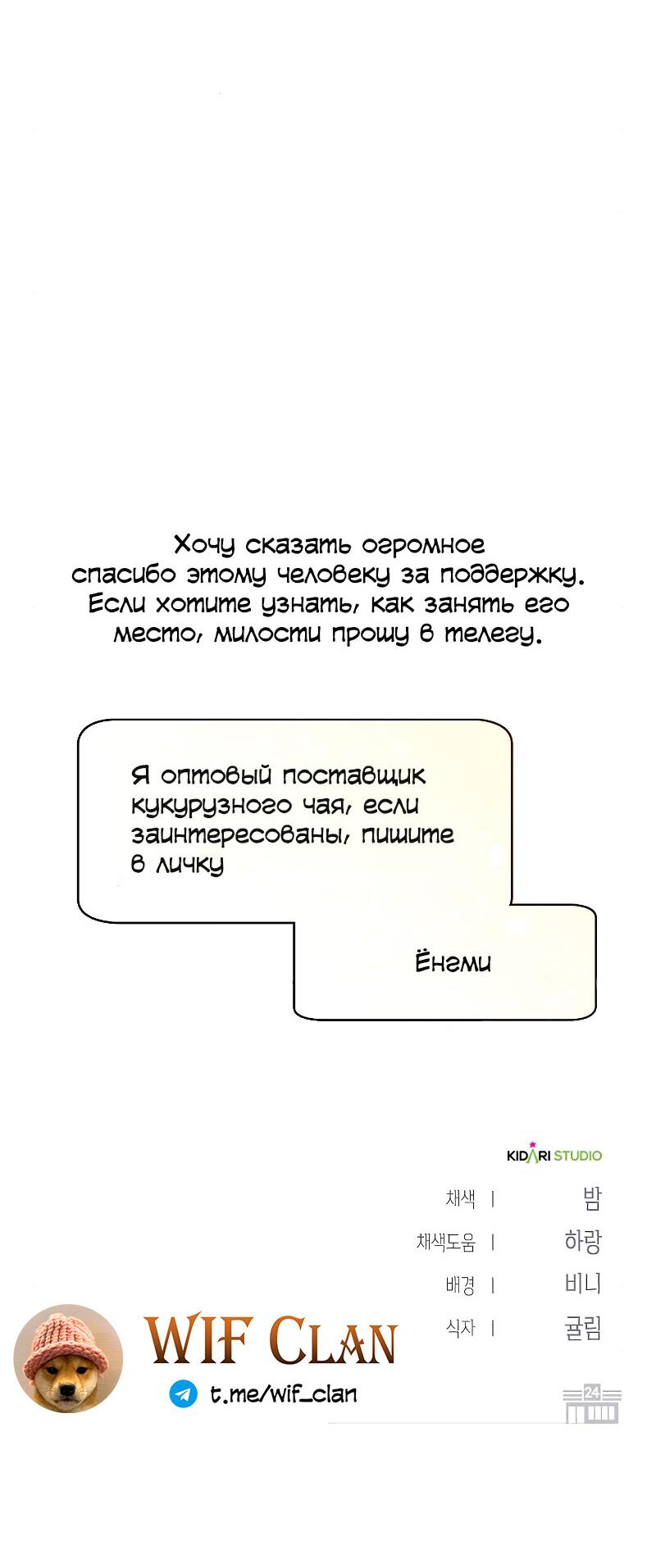 Хочу сказать огромное спасибо этому человеку за поддержку. Если хотите узнать, как занять его место, милости прошу в телегу.

Я оптовый поставщик кукурузного чая, если заинтересованы, пишите в личку

Ёнгми

KIDARI STUDIO

채색 | 밤

채색도움 | 하랑

배경 | 비니

식자 | 귤림

WIF CLAN

t.me/wif_clan

24